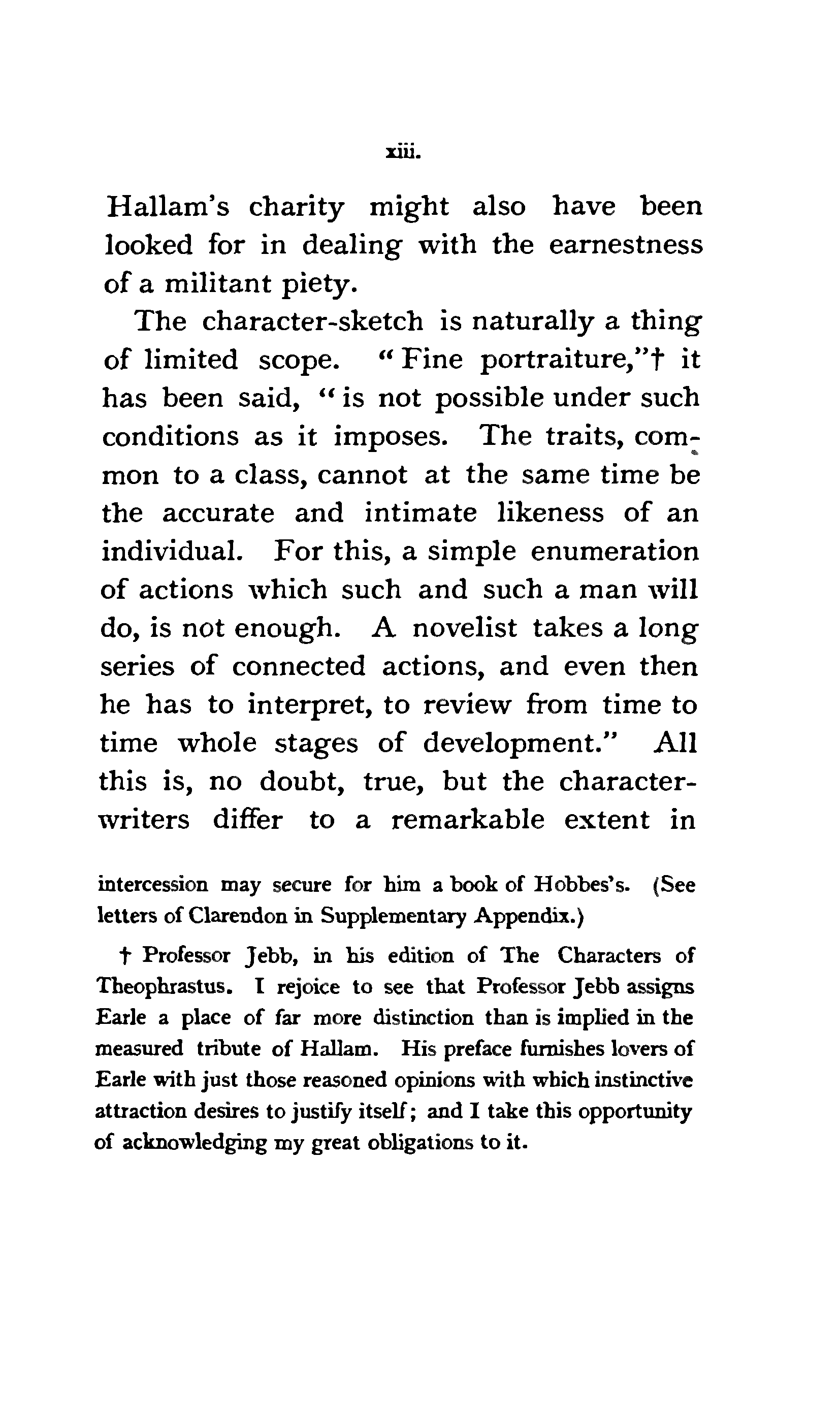 xiii.

Hallam's charity might also have been looked for in dealing with the earnestness of a militant piety.

The character-sketch is naturally a thing of limited scope. "Fine portraiture,"† it has been said, "is not possible under such conditions as it imposes. The traits, common to a class, cannot at the same time be the accurate and intimate likeness of an individual. For this, a simple enumeration of actions which such and such a man will do, is not enough. A novelist takes a long series of connected actions, and even then he has to interpret, to review from time to time whole stages of development." All this is, no doubt, true, but the character-writers differ to a remarkable extent in

intercession may secure for him a book of Hobbes's. (See letters of Clarendon in Supplementary Appendix.)

† Professor Jebb, in his edition of The Characters of Theophrastus. I rejoice to see that Professor Jebb assigns Earle a place of far more distinction than is implied in the measured tribute of Hallam. His preface furnishes lovers of Earle with just those reasoned opinions with which instinctive attraction desires to justify itself; and I take this opportunity of acknowledging my great obligations to it.